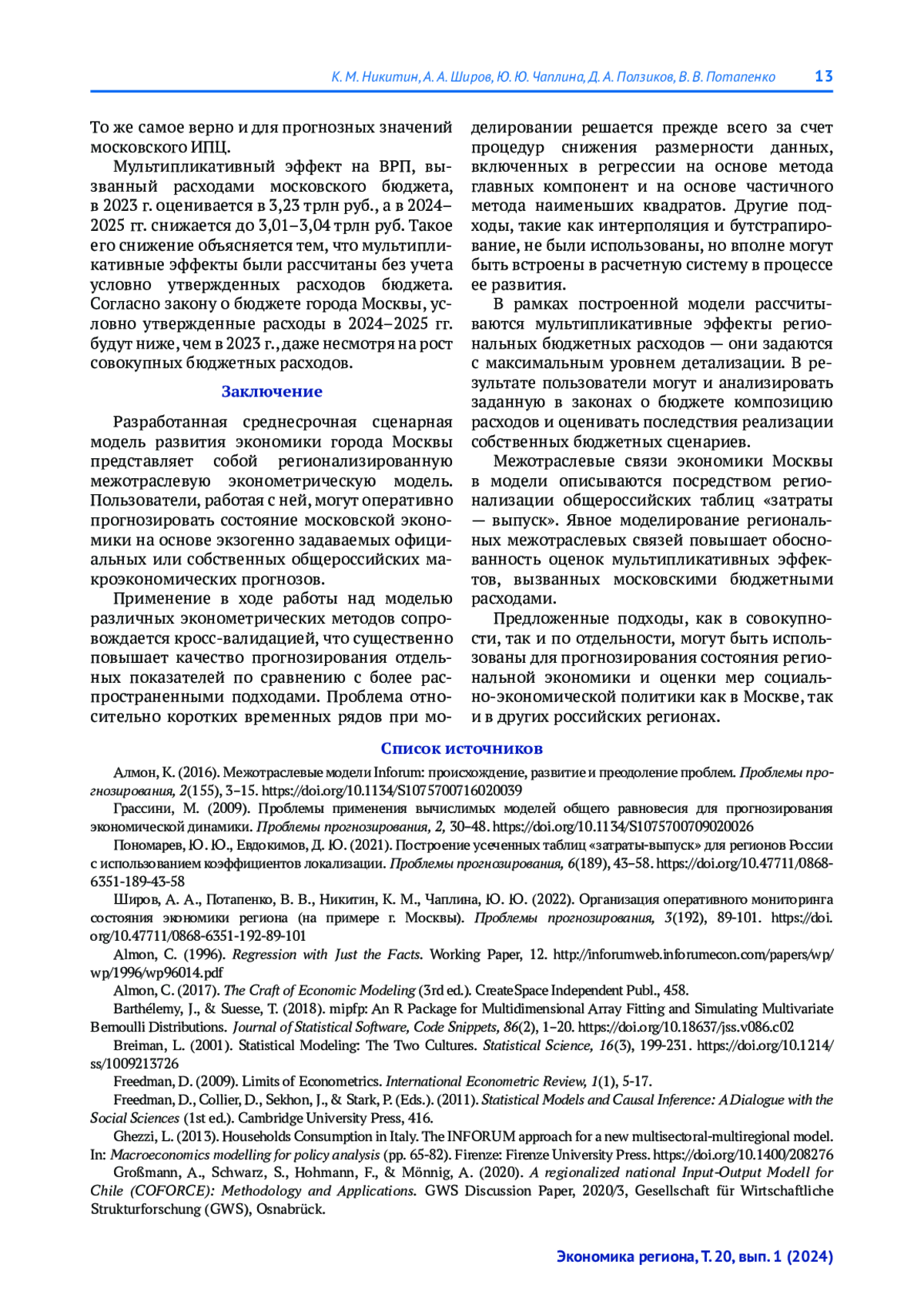 К. М. Никитин, А. А. Широв, Ю. Ю. Чаплина, Д. А. Ползиков, В. В. Потапенко 13

То же самое верно и для прогнозных значений московского ИПЦ.

Мультипликативный эффект на ВРП, вызванный расходами московского бюджета, в 2023 г. оценивается в 3,23 трлн руб., а в 2024–2025 гг. снижается до 3,01–3,04 трлн руб. Такое его снижение объясняется тем, что мультипликативные эффекты были рассчитаны без учета условно утвержденных расходов бюджета. Согласно закону о бюджете города Москвы, условно утвержденные расходы в 2024–2025 гг. будут ниже, чем в 2023 г., даже несмотря на рост совокупных бюджетных расходов.

Заключение

Разработанная среднесрочная сценарная модель развития экономики города Москвы представляет собой регионализированную межотраслевую эконометрическую модель. Пользователи, работая с ней, могут оперативно прогнозировать состояние московской экономики на основе экзогенно задаваемых официальных или собственных общероссийских макроэкономических прогнозов.

Применение в ходе работы над моделью различных эконометрических методов сопровождается кросс-валидацией, что существенно повышает качество прогнозирования отдельных показателей по сравнению с более распространенными подходами. Проблема относительно коротких временных рядов при моделировании решается прежде всего за счет процедур снижения размерности данных, включенных в регрессии на основе метода главных компонент и на основе частичного метода наименьших квадратов. Другие подходы, такие как интерполяция и бутстрапирование, не были использованы, но вполне могут быть встроены в расчетную систему в процессе ее развития.

В рамках построенной модели рассчитываются мультипликативные эффекты региональных бюджетных расходов — они задаются с максимальным уровнем детализации. В результате пользователи могут и анализировать заданную в законах о бюджете композицию расходов и оценивать последствия реализации собственных бюджетных сценариев.

Межотраслевые связи экономики Москвы в модели описываются посредством регионализации общероссийских таблиц «затраты — выпуск». Явное моделирование региональных межотраслевых связей повышает обоснованность оценок мультипликативных эффектов, вызванных московскими бюджетными расходами.

Предложенные подходы, как в совокупности, так и по отдельности, могут быть использованы для прогнозирования состояния региональной экономики и оценки мер социально-экономической политики как в Москве, так и в других российских регионах.

Список источников

Алмон, К. (2016). Межотраслевые модели Inforum: происхождение, развитие и преодоление проблем. Проблемы прогнозирования, 2(155), 3–15. https://doi.org/10.1134/S1075700716020039

Грассини, М. (2009). Проблемы применения вычислимых моделей общего равновесия для прогнозирования экономической динамики. Проблемы прогнозирования, 2, 30–48. https://doi.org/10.1134/S1075700709020026

Пономарев, Ю. Ю., Евдокимов, Д. Ю. (2021). Построение усеченных таблиц «затраты-выпуск» для регионов России с использованием коэффициентов локализации. Проблемы прогнозирования, 6(189), 43–58. https://doi.org/10.47711/0868-6351-189-43-58

Широв, А. А., Потапенко, В. В., Никитин, К. М., Чаплина, Ю. Ю. (2022). Организация оперативного мониторинга состояния экономики региона (на примере г. Москвы). Проблемы прогнозирования, 3(192), 89-101. https://doi.org/10.47711/0868-6351-192-89-101

Almon, C. (1996). Regression with Just the Facts. Working Paper, 12. http://inforumweb.inforumecon.com/papers/wp/wp/1996/wp96014.pdf

Almon, C. (2017). The Craft of Economic Modeling (3rd ed.). CreateSpace Independent Publ., 458.

Barthélemy, J., & Suesse, T. (2018). mipfp: An R Package for Multidimensional Array Fitting and Simulating Multivariate Bernoulli Distributions. Journal of Statistical Software, Code Snippets, 86(2), 1–20. https://doi.org/10.18637/jss.v086.c02

Breiman, L. (2001). Statistical Modeling: The Two Cultures. Statistical Science, 16(3), 199-231. https://doi.org/10.1214/ss/1009213726

Freedman, D. (2009). Limits of Econometrics. International Econometric Review, 1(1), 5-17.

Freedman, D., Collier, D., Sekhon, J., & Stark, P. (Eds.). (2011). Statistical Models and Causal Inference: A Dialogue with the Social Sciences (1st ed.). Cambridge University Press, 416.

Ghezzi, L. (2013). Households Consumption in Italy. The INFORUM approach for a new multisectoral-multiregional model. In: Macroeconomics modelling for policy analysis (pp. 65-82). Firenze: Firenze University Press. https://doi.org/10.1400/208276

Großmann, A., Schwarz, S., Hohmann, F., & Mönnig, A. (2020). A regionalized national Input-Output Modell for Chile (COFORCE): Methodology and Applications. GWS Discussion Paper, 2020/3, Gesellschaft für Wirtschaftliche Strukturforschung (GWS), Osnabrück.

Экономика региона, Т. 20, вып. 1 (2024)